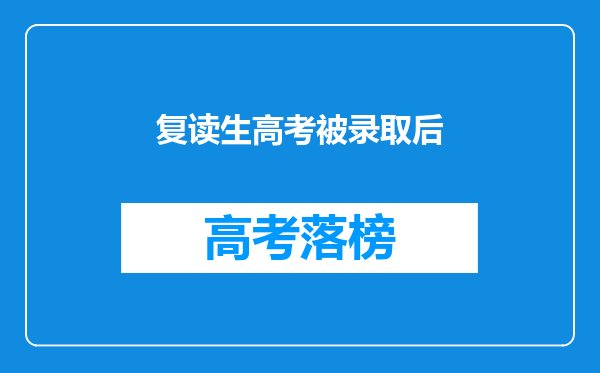 复读生高考被录取后

高考落榜